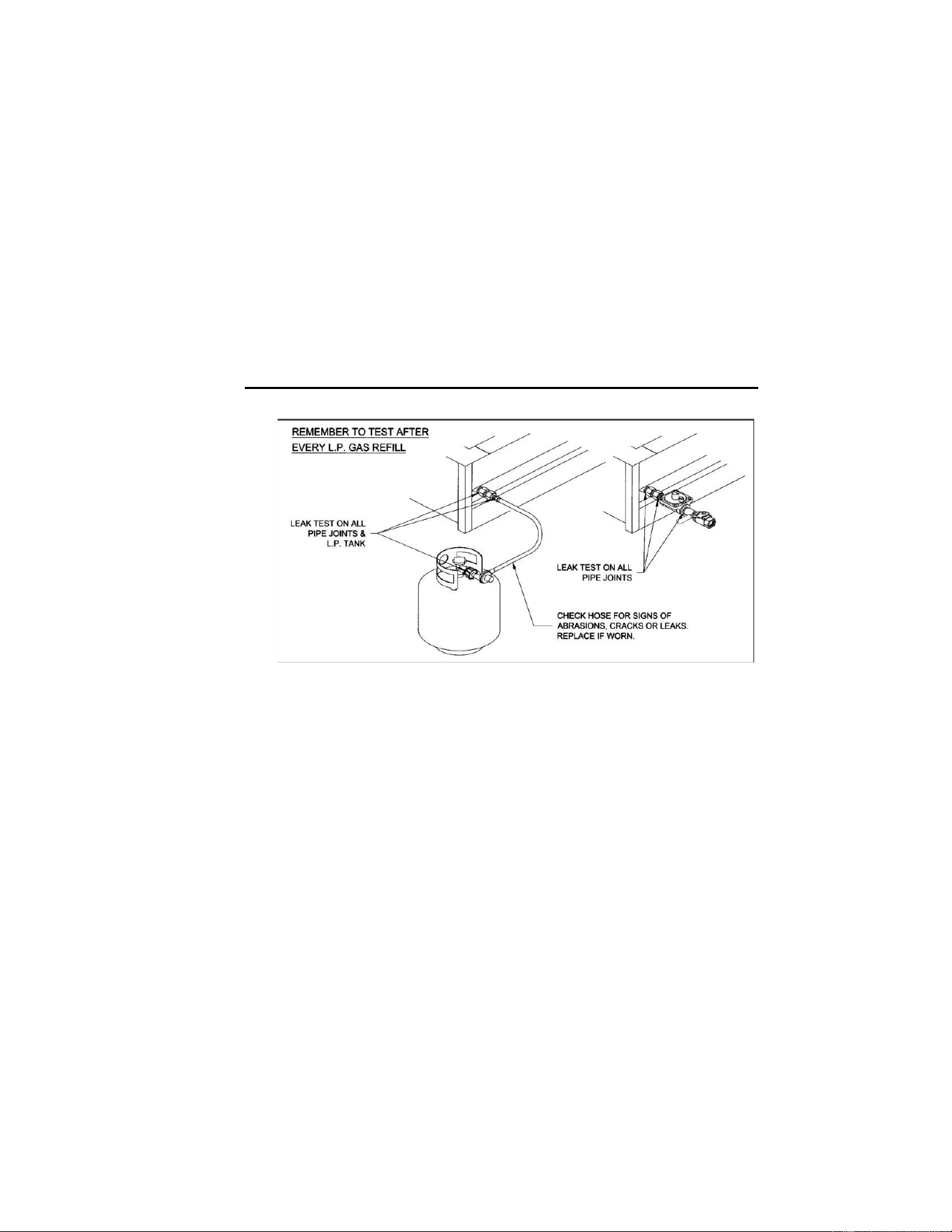 REMEMBER TO TEST AFTER EVERY L.P. GAS REFILL

LEAK TEST ON ALL PIPE JOINTS & L.P. TANK

LEAK TEST ON ALL PIPE JOINTS

CHECK HOSE FOR SIGNS OF ABRASIONS, CRACKS OR LEAKS. REPLACE IF WORN.